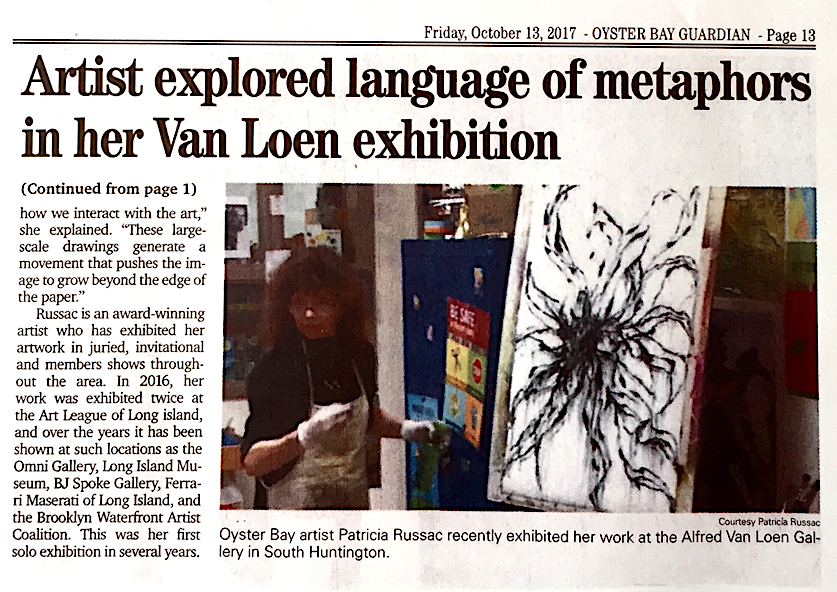 Friday, October 13, 2017 - OYSTER BAY GUARDIAN - Page 13

Artist explored language of metaphors in her Van Loen exhibition

(Continued from page 1)

how we interact with the art," she explained. "These large-scale drawings generate a movement that pushes the image to grow beyond the edge of the paper."

Russac is an award-winning artist who has exhibited her artwork in juried, invitational and members shows throughout the area. In 2016, her work was exhibited twice at the Art League of Long island, and over the years it has been shown at such locations as the Omni Gallery, Long Island Museum, BJ Spoke Gallery, Ferrari Maserati of Long Island, and the Brooklyn Waterfront Artist Coalition. This was her first solo exhibition in several years.

BE SAFE

Courtesy Patricia Russac

Oyster Bay artist Patricia Russac recently exhibited her work at the Alfred Van Loen Gallery in South Huntington.